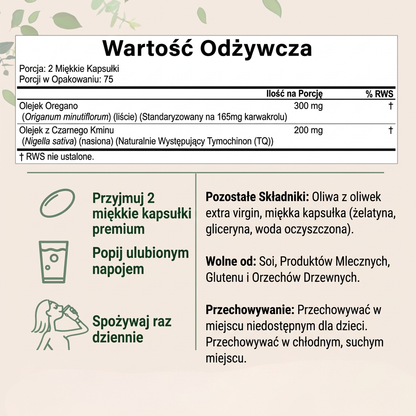 Wartość Odżywcza

Porcja: 2 Miękkie Kapsułki
Porcji w Opakowaniu: 75

| | Ilość na Porcję | % RWS |
|---|---|---|
| Olejek Oregano (Origanum minutiflorum) (liście) (Standaryzowany na 165mg karwakrolu) | 300 mg | † |
| Olejek z Czarnego Kminu (Nigella sativa) (nasiona) (Naturalnie Występujący Tymochinon (TQ)) | 200 mg | † |

† RWS nie ustalone.

Przyjmuj 2 miękkie kapsułki premium

Popij ulubionym napojem

Spożywaj raz dziennie

Pozostałe Składniki: Oliwa z oliwek extra virgin, miękka kapsułka (żelatyna, gliceryna, woda oczyszczona).

Wolne od: Soi, Produktów Mlecznych, Glutenu i Orzechów Drzewnych.

Przechowywanie: Przechowywać w miejscu niedostępnym dla dzieci. Przechowywać w chłodnym, suchym miejscu.